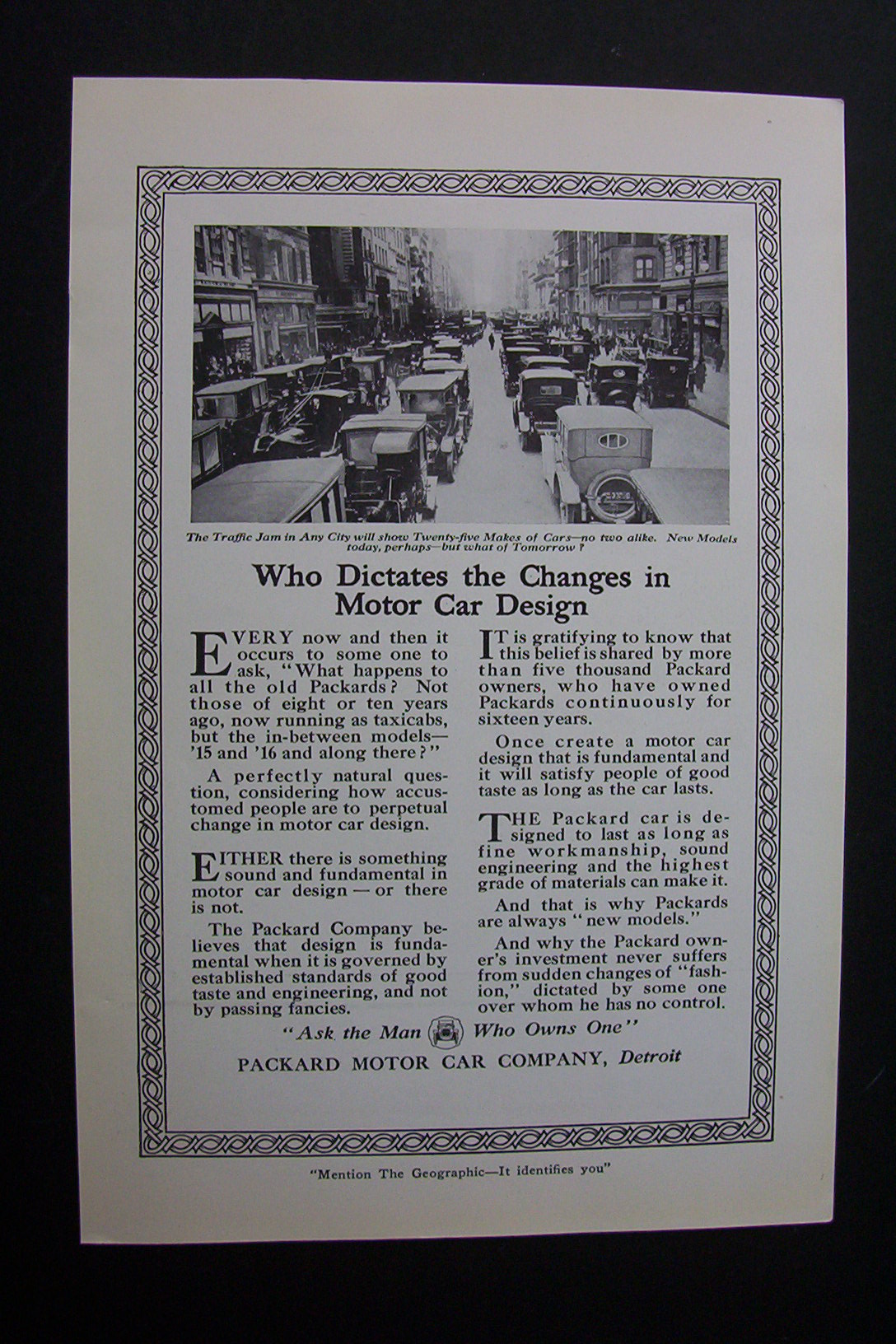 The Traffic Jam in Any City will show Twenty-five Makes of Cars—no two alike. New Models today, perhaps—but what of Tomorrow?

Who Dictates the Changes in Motor Car Design

EVERY now and then it occurs to some one to ask, "What happens to all the old Packards? Not those of eight or ten years ago, now running as taxicabs, but the in-between models—'15 and '16 and along there?"

A perfectly natural question, considering how accustomed people are to perpetual change in motor car design.

EITHER there is something sound and fundamental in motor car design — or there is not.

The Packard Company believes that design is fundamental when it is governed by established standards of good taste and engineering, and not by passing fancies.

IT is gratifying to know that this belief is shared by more than five thousand Packard owners, who have owned Packards continuously for sixteen years.

Once create a motor car design that is fundamental and it will satisfy people of good taste as long as the car lasts.

THE Packard car is designed to last as long as fine workmanship, sound engineering and the highest grade of materials can make it.

And that is why Packards are always "new models."

And why the Packard owner's investment never suffers from sudden changes of "fashion," dictated by some one over whom he has no control.

"Ask the Man Who Owns One"

PACKARD MOTOR CAR COMPANY, Detroit

"Mention The Geographic—It identifies you"